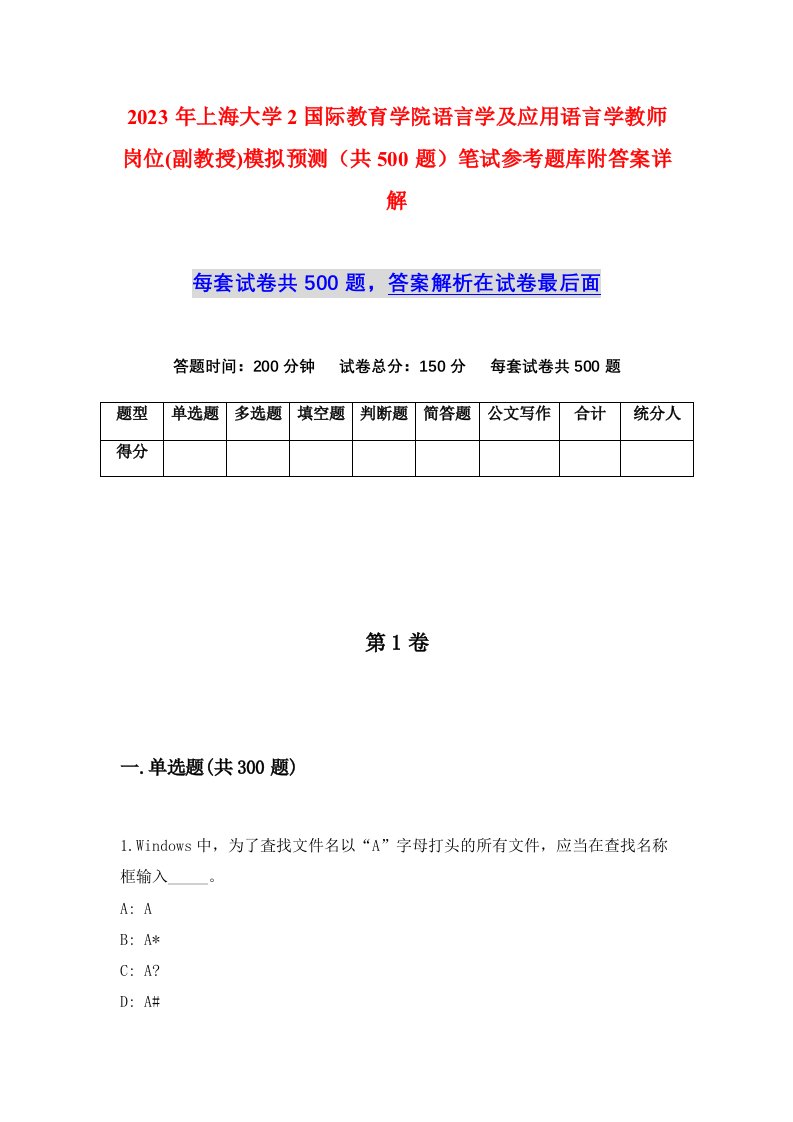 2023 年上海大学 2 国际教育学院语言学及应用语言学教师岗位(副教授)模拟预测（共 500 题）笔试参考题库附答案详解

每套试卷共 500 题，答案解析在试卷最后面

答题时间：200 分钟　试卷总分：150 分　每套试卷共 500 题

| 题型 | 单选题 | 多选题 | 填空题 | 判断题 | 简答题 | 公文写作 | 合计 | 统分人 |
|---|---|---|---|---|---|---|---|---|
| 得分 | | | | | | | | |

第 1 卷

一.单选题(共 300 题)

1.Windows 中，为了查找文件名以“A”字母打头的所有文件，应当在查找名称框输入_____。

A: A

B: A*

C: A?

D: A#